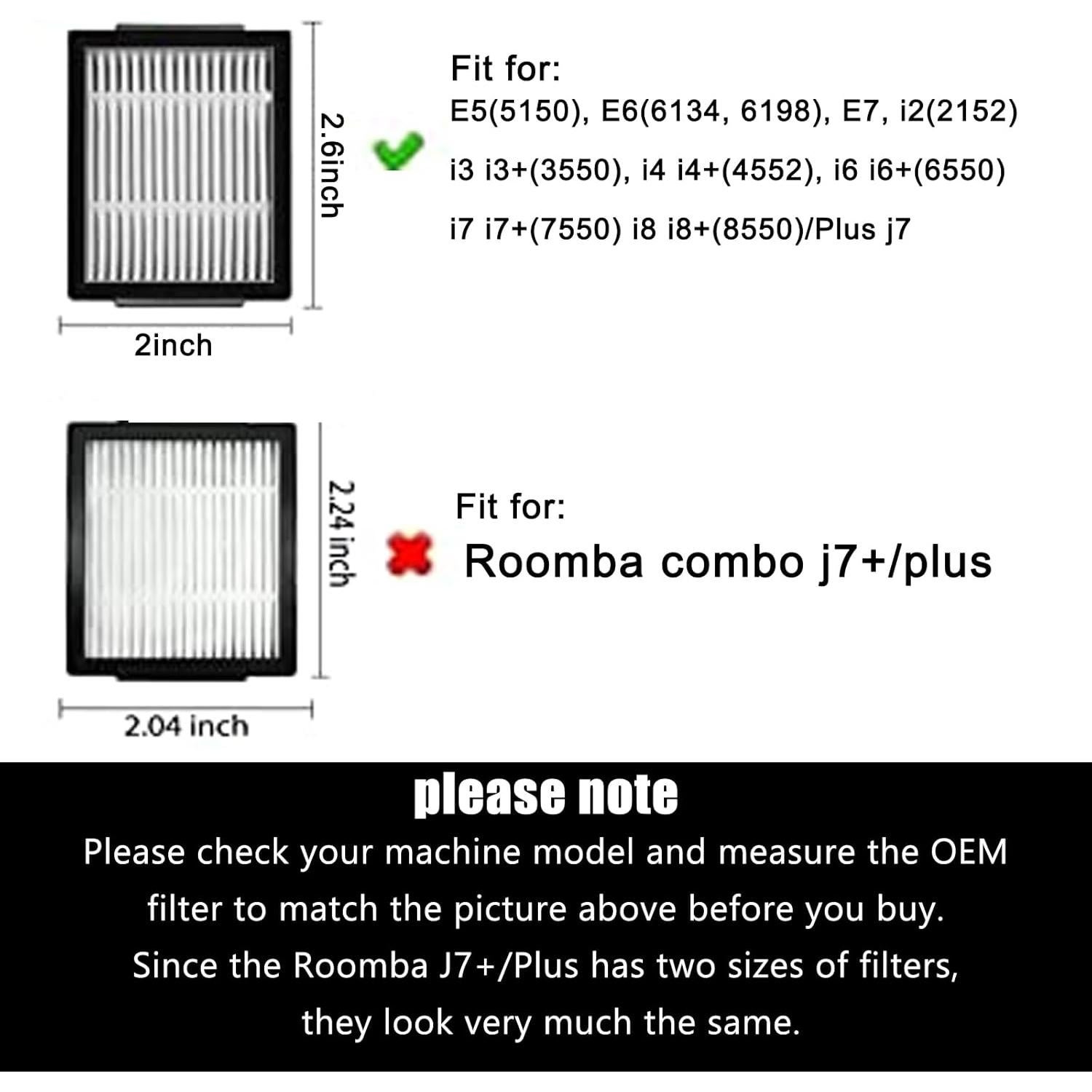 2.6inch

2inch

Fit for:
E5(5150), E6(6134, 6198), E7, i2(2152)
i3 i3+(3550), i4 i4+(4552), i6 i6+(6550)
i7 i7+(7550) i8 i8+(8550)/Plus j7

2.24 inch

2.04 inch

Fit for:
Roomba combo j7+/plus

please note
Please check your machine model and measure the OEM filter to match the picture above before you buy.
Since the Roomba J7+/Plus has two sizes of filters, they look very much the same.